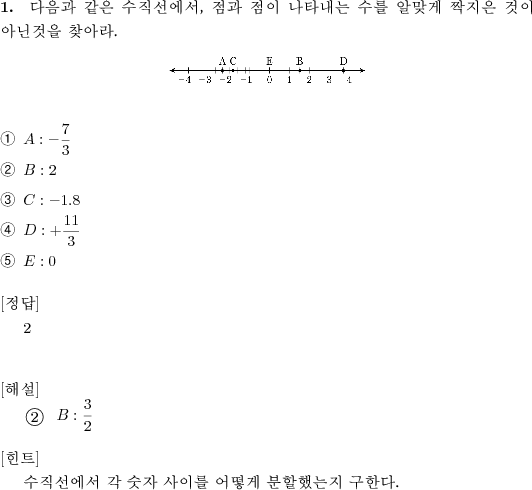 **1.** 다음과 같은 수직선에서, 점과 점이 나타내는 수를 알맞게 짝지은 것이 아닌것을 찾아라.

A C E B D
−4 −3 −2 −1 0 1 2 3 4

① $A : -\frac{7}{3}$
② $B : 2$
③ $C : -1.8$
④ $D : +\frac{11}{3}$
⑤ $E : 0$

[정답]
2

[해설]
② $B : \frac{3}{2}$

[힌트]
수직선에서 각 숫자 사이를 어떻게 분할했는지 구한다.